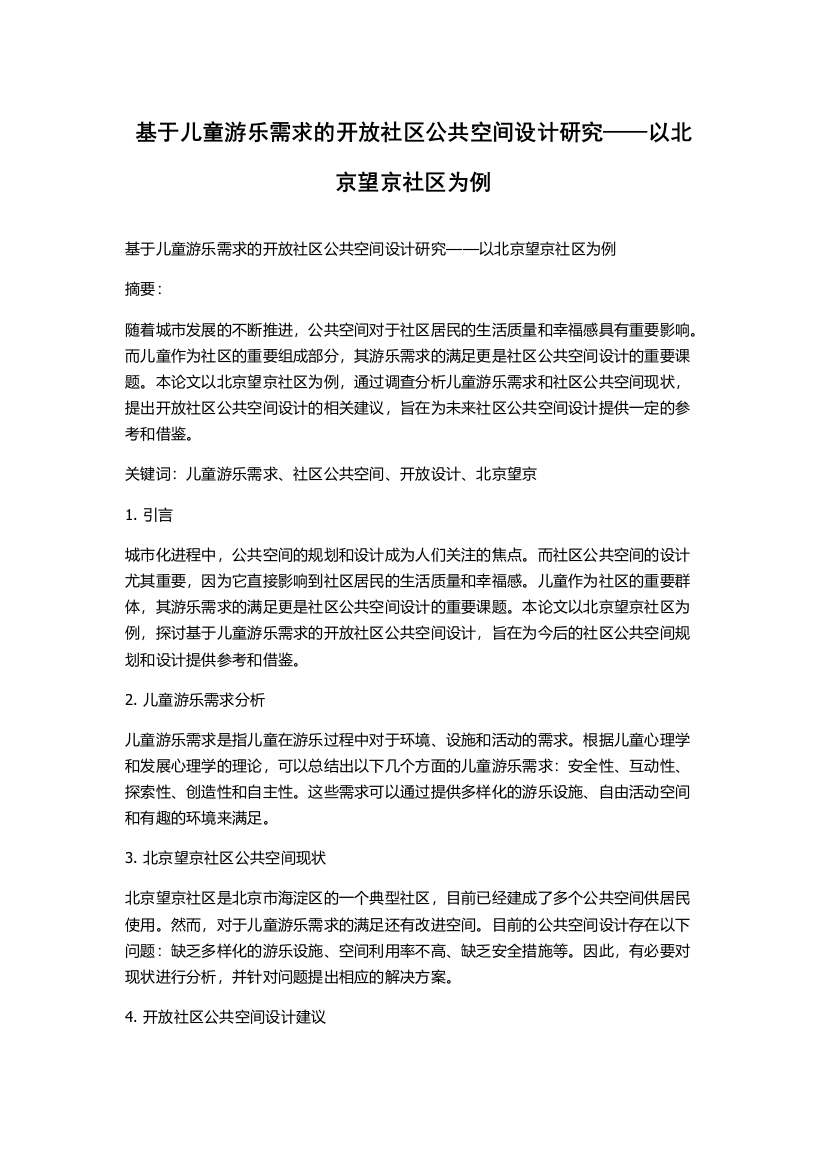 基于儿童游乐需求的开放社区公共空间设计研究——以北京望京社区为例

基于儿童游乐需求的开放社区公共空间设计研究——以北京望京社区为例

摘要：

随着城市发展的不断推进，公共空间对于社区居民的生活质量和幸福感具有重要影响。而儿童作为社区的重要组成部分，其游乐需求的满足更是社区公共空间设计的重要课题。本论文以北京望京社区为例，通过调查分析儿童游乐需求和社区公共空间现状，提出开放社区公共空间设计的相关建议，旨在为未来社区公共空间设计提供一定的参考和借鉴。

关键词：儿童游乐需求、社区公共空间、开放设计、北京望京

1. 引言

城市化进程中，公共空间的规划和设计成为人们关注的焦点。而社区公共空间的设计尤其重要，因为它直接影响到社区居民的生活质量和幸福感。儿童作为社区的重要群体，其游乐需求的满足更是社区公共空间设计的重要课题。本论文以北京望京社区为例，探讨基于儿童游乐需求的开放社区公共空间设计，旨在为今后的社区公共空间规划和设计提供参考和借鉴。

2. 儿童游乐需求分析

儿童游乐需求是指儿童在游乐过程中对于环境、设施和活动的需求。根据儿童心理学和发展心理学的理论，可以总结出以下几个方面的儿童游乐需求：安全性、互动性、探索性、创造性和自主性。这些需求可以通过提供多样化的游乐设施、自由活动空间和有趣的环境来满足。

3. 北京望京社区公共空间现状

北京望京社区是北京市海淀区的一个典型社区，目前已经建成了多个公共空间供居民使用。然而，对于儿童游乐需求的满足还有改进空间。目前的公共空间设计存在以下问题：缺乏多样化的游乐设施、空间利用率不高、缺乏安全措施等。因此，有必要对现状进行分析，并针对问题提出相应的解决方案。

4. 开放社区公共空间设计建议